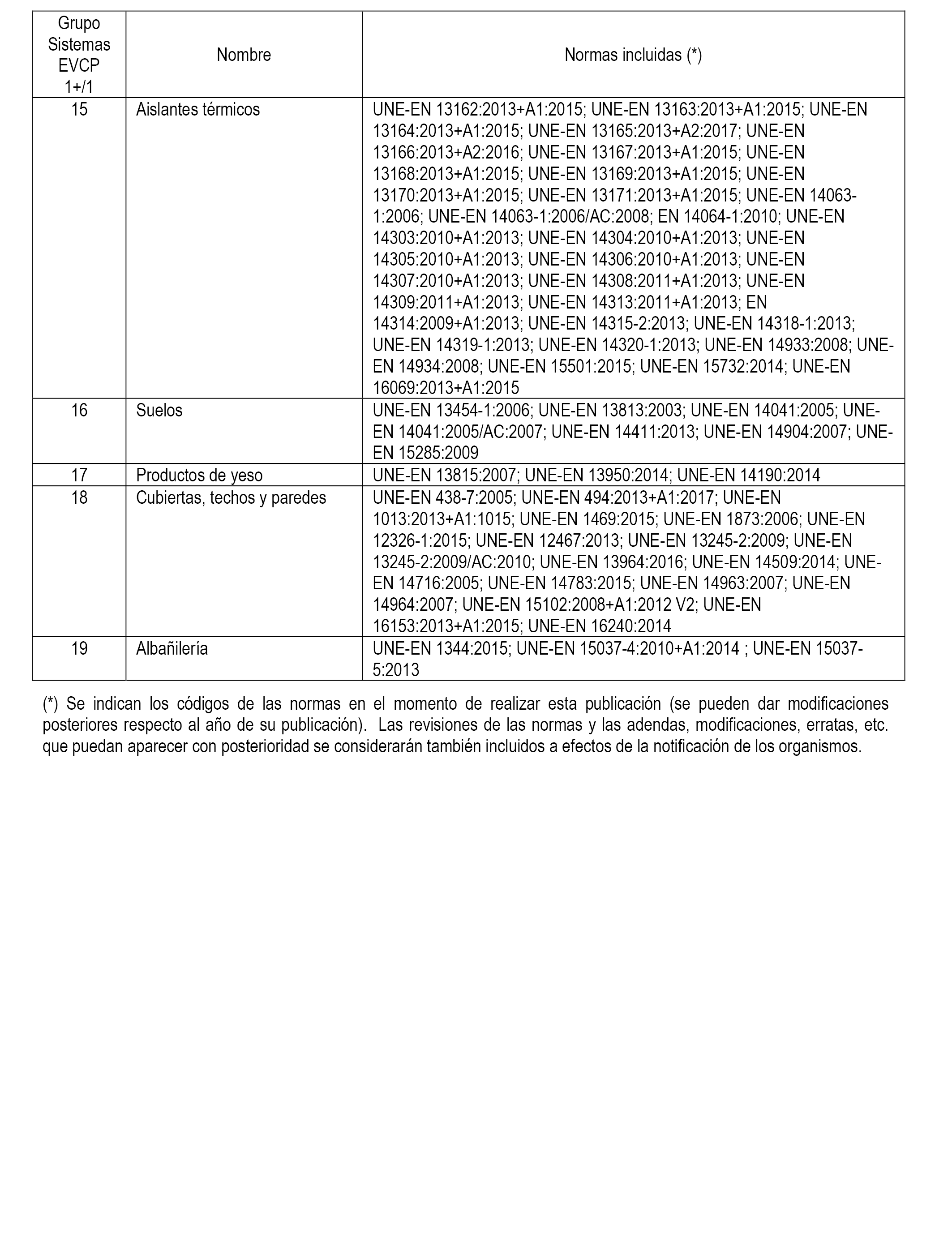 | Grupo Sistemas EVCP 1+/1 | Nombre | Normas incluidas (*) |
|---|---|---|
| 15 | Aislantes térmicos | UNE-EN 13162:2013+A1:2015; UNE-EN 13163:2013+A1:2015; UNE-EN 13164:2013+A1:2015; UNE-EN 13165:2013+A2:2017; UNE-EN 13166:2013+A2:2016; UNE-EN 13167:2013+A1:2015; UNE-EN 13168:2013+A1:2015; UNE-EN 13169:2013+A1:2015; UNE-EN 13170:2013+A1:2015; UNE-EN 13171:2013+A1:2015; UNE-EN 14063-1:2006; UNE-EN 14063-1:2006/AC:2008; EN 14064-1:2010; UNE-EN 14303:2010+A1:2013; UNE-EN 14304:2010+A1:2013; UNE-EN 14305:2010+A1:2013; UNE-EN 14306:2010+A1:2013; UNE-EN 14307:2010+A1:2013; UNE-EN 14308:2011+A1:2013; UNE-EN 14309:2011+A1:2013; UNE-EN 14313:2011+A1:2013; EN 14314:2009+A1:2013; UNE-EN 14315-2:2013; UNE-EN 14318-1:2013; UNE-EN 14319-1:2013; UNE-EN 14320-1:2013; UNE-EN 14933:2008; UNE-EN 14934:2008; UNE-EN 15501:2015; UNE-EN 15732:2014; UNE-EN 16069:2013+A1:2015 |
| 16 | Suelos | UNE-EN 13454-1:2006; UNE-EN 13813:2003; UNE-EN 14041:2005; UNE-EN 14041:2005/AC:2007; UNE-EN 14411:2013; UNE-EN 14904:2007; UNE-EN 15285:2009 |
| 17 | Productos de yeso | UNE-EN 13815:2007; UNE-EN 13950:2014; UNE-EN 14190:2014 |
| 18 | Cubiertas, techos y paredes | UNE-EN 438-7:2005; UNE-EN 494:2013+A1:2017; UNE-EN 1013:2013+A1:1015; UNE-EN 1469:2015; UNE-EN 1873:2006; UNE-EN 12326-1:2015; UNE-EN 12467:2013; UNE-EN 13245-2:2009; UNE-EN 13245-2:2009/AC:2010; UNE-EN 13964:2016; UNE-EN 14509:2014; UNE-EN 14716:2005; UNE-EN 14783:2015; UNE-EN 14963:2007; UNE-EN 14964:2007; UNE-EN 15102:2008+A1:2012 V2; UNE-EN 16153:2013+A1:2015; UNE-EN 16240:2014 |
| 19 | Albañilería | UNE-EN 1344:2015; UNE-EN 15037-4:2010+A1:2014 ; UNE-EN 15037-5:2013 |

(*) Se indican los códigos de las normas en el momento de realizar esta publicación (se pueden dar modificaciones posteriores respecto al año de su publicación). Las revisiones de las normas y las adendas, modificaciones, erratas, etc. que puedan aparecer con posterioridad se considerarán también incluidos a efectos de la notificación de los organismos.